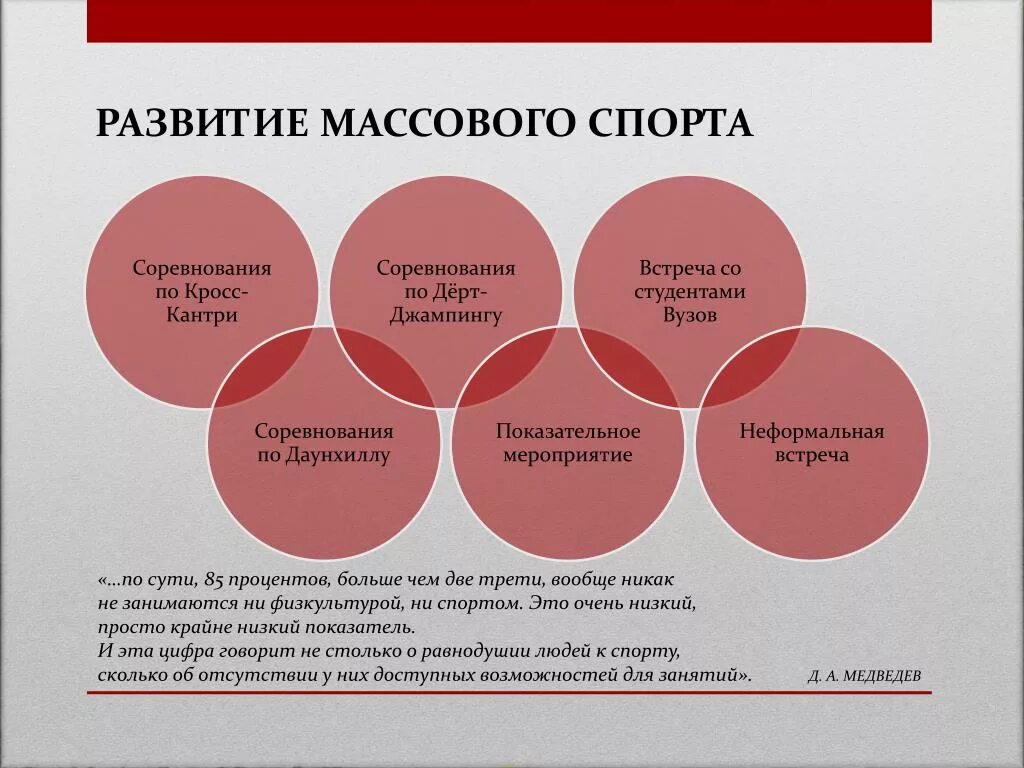 РАЗВИТИЕ МАССОВОГО СПОРТА

Соревнования по Кросс-Кантри

Соревнования по Дёрт-Джампингу

Встреча со студентами Вузов

Соревнования по Даунхиллу

Показательное мероприятие

Неформальная встреча

«...по сути, 85 процентов, больше чем две трети, вообще никак не занимаются ни физкультурой, ни спортом. Это очень низкий, просто крайне низкий показатель.
И эта цифра говорит не столько о равнодушии людей к спорту, сколько об отсутствии у них доступных возможностей для занятий».

Д. А. МЕДВЕДЕВ